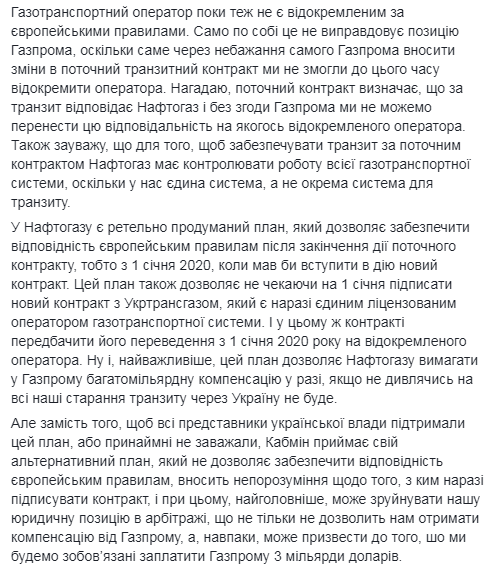 Газотранспортний оператор поки теж не є відокремленим за європейськими правилами. Само по собі це не виправдовує позицію Газпрома, оскільки саме через небажання самого Газпрома вносити зміни в поточний транзитний контракт ми не змогли до цього часу відокремити оператора. Нагадаю, поточний контракт визначає, що за транзит відповідає Нафтогаз і без згоди Газпрома ми не можемо перенести цю відповідальність на якогось відокремленого оператора. Також зауважу, що для того, щоб забезпечувати транзит за поточним контрактом Нафтогаз має контролювати роботу всієї газотранспортної системи, оскільки у нас єдина система, а не окрема система для транзиту.

У Нафтогазу є ретельно продуманий план, який дозволяє забезпечити відповідність європейським правилам після закінчення дії поточного контракту, тобто з 1 січня 2020, коли мав би вступити в дію новий контракт. Цей план також дозволяє не чекаючи на 1 січня підписати новий контракт з Укртрансгазом, який є наразі єдиним ліцензованим оператором газотранспортної системи. І у цьому ж контракті передбачити його переведення з 1 січня 2020 року на відокремленого оператора. Ну і, найважливіше, цей план дозволяє Нафтогазу вимагати у Газпрому багатомільярдну компенсацію у разі, якщо не дивлячись на всі наші старання транзиту через Україну не буде.

Але замість того, щоб всі представники української влади підтримали цей план, або принаймні не заважали, Кабмін приймає свій альтернативний план, який не дозволяє забезпечити відповідність європейським правилам, вносить непорозуміння щодо того, з ким наразі підписувати контракт, і при цьому, найголовніше, може зруйнувати нашу юридичну позицію в арбітражі, що не тільки не дозволить нам отримати компенсацію від Газпрому, а, навпаки, може призвести до того, шо ми будемо зобов'язані заплатити Газпрому 3 мільярди доларів.